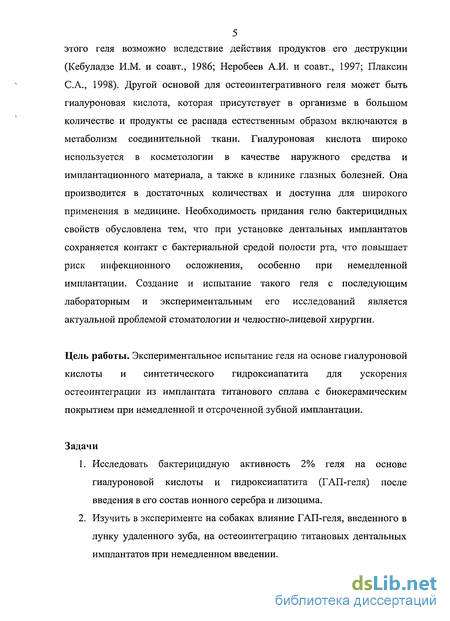 5

этого геля возможно вследствие действия продуктов его деструкции (Кебуладзе И.М. и соавт., 1986; Неробеев А.И. и соавт., 1997; Плаксин С.А., 1998). Другой основой для остеоинтегративного геля может быть гиалуроновая кислота, которая присутствует в организме в большом количестве и продукты ее распада естественным образом включаются в метаболизм соединительной ткани. Гиалуроновая кислота широко используется в косметологии в качестве наружного средства и имплантационного материала, а также в клинике глазных болезней. Она производится в достаточных количествах и доступна для широкого применения в медицине. Необходимость придания гелю бактерицидных свойств обусловлена тем, что при установке дентальных имплантатов сохраняется контакт с бактериальной средой полости рта, что повышает риск инфекционного осложнения, особенно при немедленной имплантации. Создание и испытание такого геля с последующим лабораторным и экспериментальным его исследований является актуальной проблемой стоматологии и челюстно-лицевой хирургии.

Цель работы. Экспериментальное испытание геля на основе гиалуроновой кислоты и синтетического гидроксиапатита для ускорения остеоинтеграции из имплантата титанового сплава с биокерамическим покрытием при немедленной и отсроченной зубной имплантации.

Задачи

1. Исследовать бактерицидную активность 2% геля на основе гиалуроновой кислоты и гидроксиапатита (ГАП-геля) после введения в его состав ионного серебра и лизоцима.
2. Изучить в эксперименте на собаках влияние ГАП-геля, введенного в лунку удаленного зуба, на остеоинтеграцию титановых дентальных имплантатов при немедленном введении.

dsLib.net
библиотека диссертаций